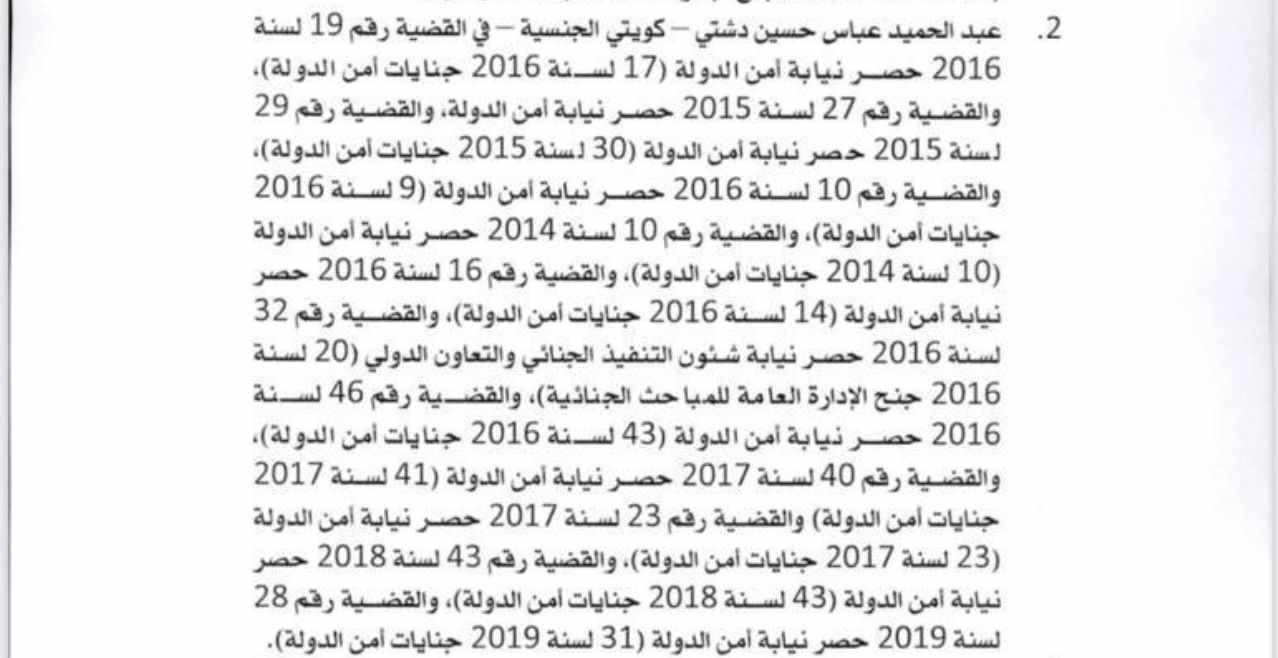 2. عبد الحميد عباس حسين دشتي – كويتي الجنسية – في القضية رقم 19 لسنة 2016 حصر نيابة أمن الدولة (17 لسنة 2016 جنايات أمن الدولة)، والقضية رقم 27 لسنة 2015 حصر نيابة أمن الدولة، والقضية رقم 29 لسنة 2015 حصر نيابة أمن الدولة (30 لسنة 2015 جنايات أمن الدولة)، والقضية رقم 10 لسنة 2016 حصر نيابة أمن الدولة (9 لسنة 2016 جنايات أمن الدولة)، والقضية رقم 10 لسنة 2014 حصر نيابة أمن الدولة (10 لسنة 2014 جنايات أمن الدولة)، والقضية رقم 16 لسنة 2016 حصر نيابة أمن الدولة (14 لسنة 2016 جنايات أمن الدولة)، والقضية رقم 32 لسنة 2016 حصر نيابة شئون التنفيذ الجنائي والتعاون الدولي (20 لسنة 2016 جنح الإدارة العامة للمباحث الجنائية)، والقضية رقم 46 لسنة 2016 حصر نيابة أمن الدولة (43 لسنة 2016 جنايات أمن الدولة)، والقضية رقم 40 لسنة 2017 حصر نيابة أمن الدولة (41 لسنة 2017 جنايات أمن الدولة) والقضية رقم 23 لسنة 2017 حصر نيابة أمن الدولة (23 لسنة 2017 جنايات أمن الدولة)، والقضية رقم 43 لسنة 2018 حصر نيابة أمن الدولة (43 لسنة 2018 جنايات أمن الدولة)، والقضية رقم 28 لسنة 2019 حصر نيابة أمن الدولة (31 لسنة 2019 جنايات أمن الدولة).